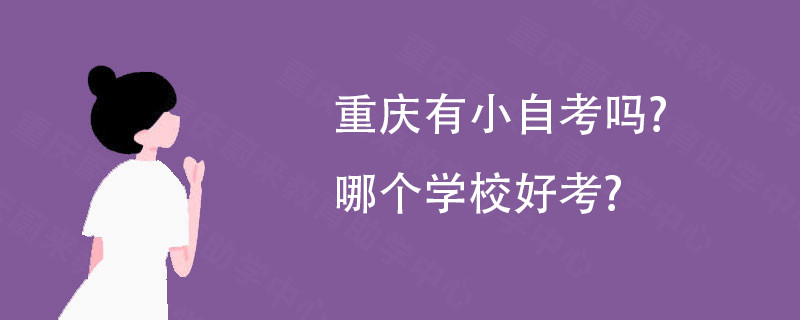 重庆有小自考吗?
哪个学校好考?